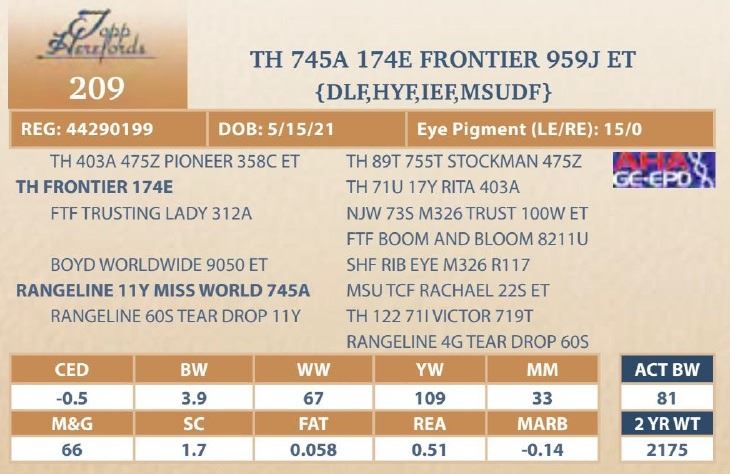 Topp Herefords

209

TH 745A 174E FRONTIER 959J ET
{DLF,HYF,IEF,MSUDF}

REG: 44290199

DOB: 5/15/21

Eye Pigment (LE/RE): 15/0

TH 403A 475Z PIONEER 358C ET
TH FRONTIER 174E
FTF TRUSTING LADY 312A

BOYD WORLDWIDE 9050 ET
RANGELINE 11Y MISS WORLD 745A
RANGELINE 60S TEAR DROP 11Y

TH 89T 755T STOCKMAN 475Z
TH 71U 17Y RITA 403A
NJW 73S M326 TRUST 100W ET
FTF BOOM AND BLOOM 8211U
SHF RIB EYE M326 R117
MSU TCF RACHAEL 22S ET
TH 122 71I VICTOR 719T
RANGELINE 4G TEAR DROP 60S

AHA GE-EPD

| CED | BW | WW | YW | MM |
|---|---|---|---|---|
| -0.5 | 3.9 | 67 | 109 | 33 |
| M&G | SC | FAT | REA | MARB |
| 66 | 1.7 | 0.058 | 0.51 | -0.14 |

ACT BW
81
2 YR WT
2175